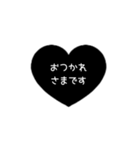 おつかれ
さまです